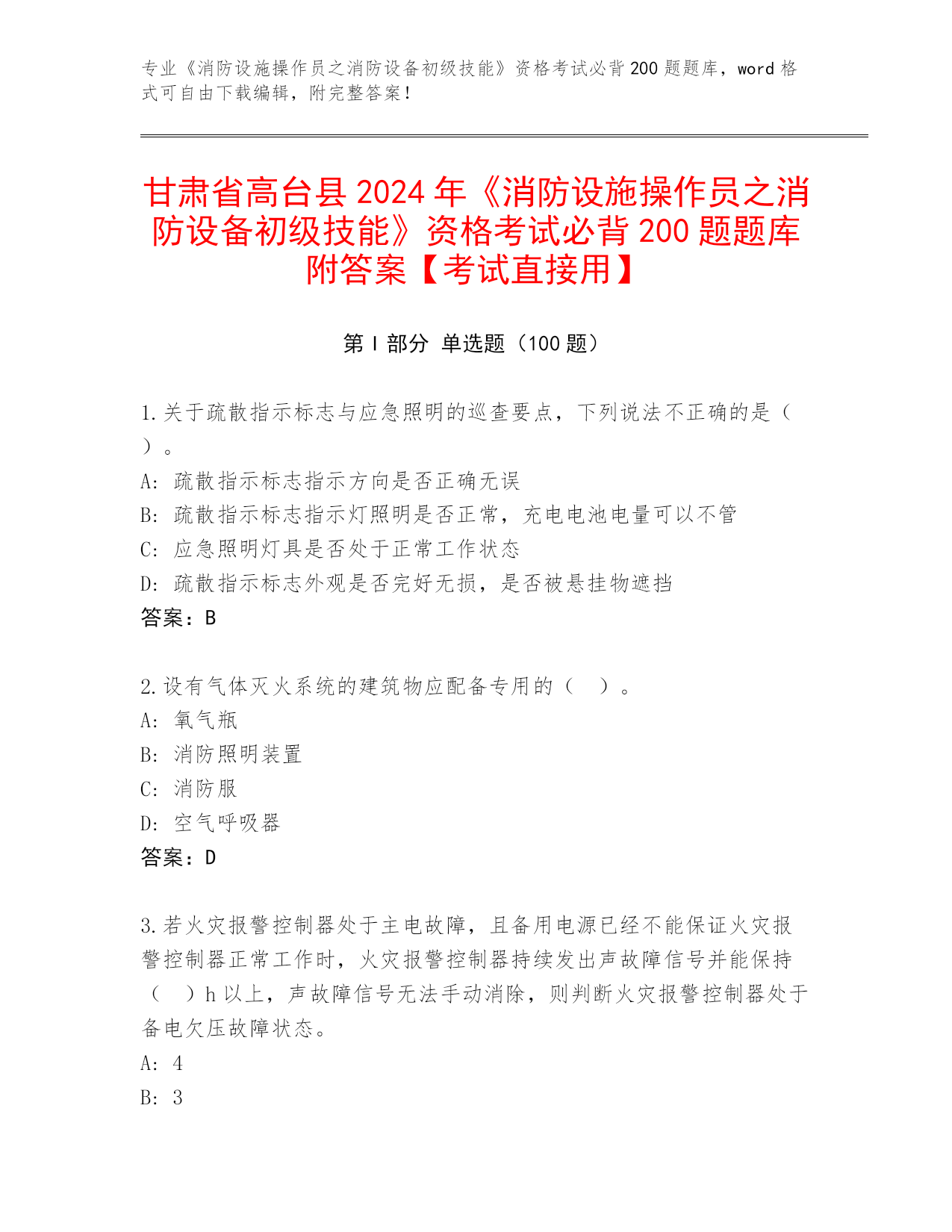 专业《消防设施操作员之消防设备初级技能》资格考试必背200题题库，word格式可自由下载编辑，附完整答案！

甘肃省高台县2024年《消防设施操作员之消防设备初级技能》资格考试必背200题题库附答案【考试直接用】

第Ⅰ部分 单选题（100题）

1.关于疏散指示标志与应急照明的巡查要点，下列说法不正确的是（ ）。
A: 疏散指示标志指示方向是否正确无误
B: 疏散指示标志指示灯照明是否正常，充电电池电量可以不管
C: 应急照明灯具是否处于正常工作状态
D: 疏散指示标志外观是否完好无损，是否被悬挂物遮挡
答案：B

2.设有气体灭火系统的建筑物应配备专用的（ ）。
A: 氧气瓶
B: 消防照明装置
C: 消防服
D: 空气呼吸器
答案：D

3.若火灾报警控制器处于主电故障，且备用电源已经不能保证火灾报警控制器正常工作时，火灾报警控制器持续发出声故障信号并能保持（ ）h以上，声故障信号无法手动消除，则判断火灾报警控制器处于备电欠压故障状态。
A: 4
B: 3